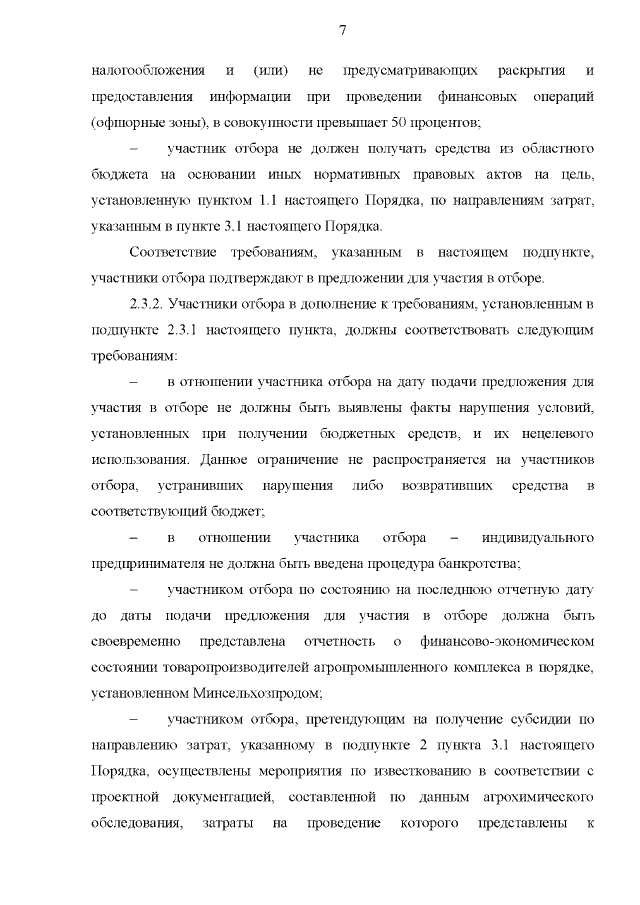 7

налогообложения и (или) не предусматривающих раскрытия и предоставления информации при проведении финансовых операций (офшорные зоны), в совокупности превышает 50 процентов;

– участник отбора не должен получать средства из областного бюджета на основании иных нормативных правовых актов на цель, установленную пунктом 1.1 настоящего Порядка, по направлениям затрат, указанным в пункте 3.1 настоящего Порядка.

Соответствие требованиям, указанным в настоящем подпункте, участники отбора подтверждают в предложении для участия в отборе.

2.3.2. Участники отбора в дополнение к требованиям, установленным в подпункте 2.3.1 настоящего пункта, должны соответствовать следующим требованиям:

– в отношении участника отбора на дату подачи предложения для участия в отборе не должны быть выявлены факты нарушения условий, установленных при получении бюджетных средств, и их нецелевого использования. Данное ограничение не распространяется на участников отбора, устранивших нарушения либо возвративших средства в соответствующий бюджет;

– в отношении участника отбора – индивидуального предпринимателя не должна быть введена процедура банкротства;

– участником отбора по состоянию на последнюю отчетную дату до даты подачи предложения для участия в отборе должна быть своевременно представлена отчетность о финансово-экономическом состоянии товаропроизводителей агропромышленного комплекса в порядке, установленном Минсельхозпродом;

– участником отбора, претендующим на получение субсидии по направлению затрат, указанному в подпункте 2 пункта 3.1 настоящего Порядка, осуществлены мероприятия по известкованию в соответствии с проектной документацией, составленной по данным агрохимического обследования, затраты на проведение которого представлены к